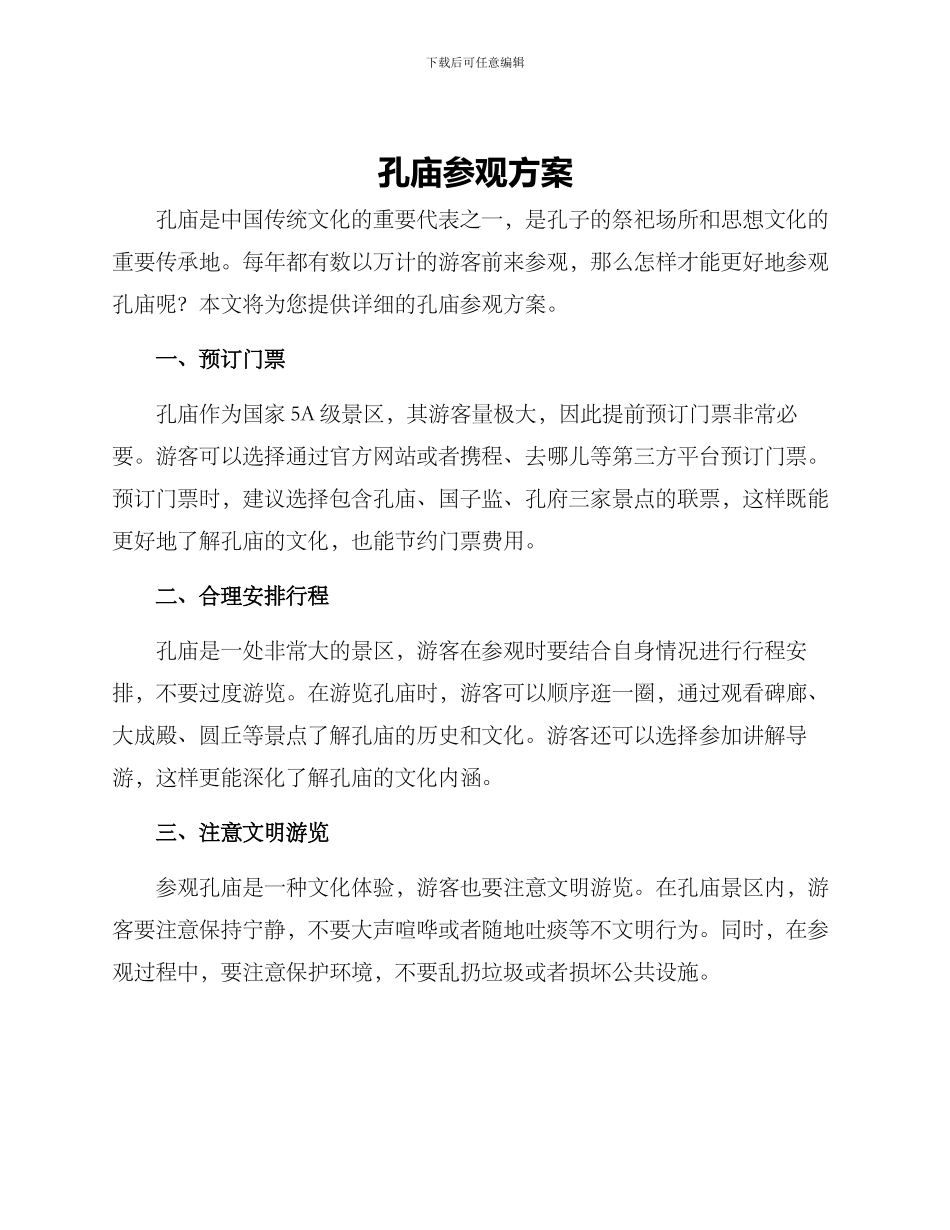 下载后可任意编辑

孔庙参观方案

孔庙是中国传统文化的重要代表之一，是孔子的祭祀场所和思想文化的重要传承地。每年都有数以万计的游客前来参观，那么怎样才能更好地参观孔庙呢？本文将为您提供详细的孔庙参观方案。

一、预订门票

孔庙作为国家 5A 级景区，其游客量极大，因此提前预订门票非常必要。游客可以选择通过官方网站或者携程、去哪儿等第三方平台预订门票。预订门票时，建议选择包含孔庙、国子监、孔府三家景点的联票，这样既能更好地了解孔庙的文化，也能节约门票费用。

二、合理安排行程

孔庙是一处非常大的景区，游客在参观时要结合自身情况进行行程安排，不要过度游览。在游览孔庙时，游客可以顺序逛一圈，通过观看碑廊、大成殿、圆丘等景点了解孔庙的历史和文化。游客还可以选择参加讲解导游，这样更能深化了解孔庙的文化内涵。

三、注意文明游览

参观孔庙是一种文化体验，游客也要注意文明游览。在孔庙景区内，游客要注意保持宁静，不要大声喧哗或者随地吐痰等不文明行为。同时，在参观过程中，要注意保护环境，不要乱扔垃圾或者损坏公共设施。